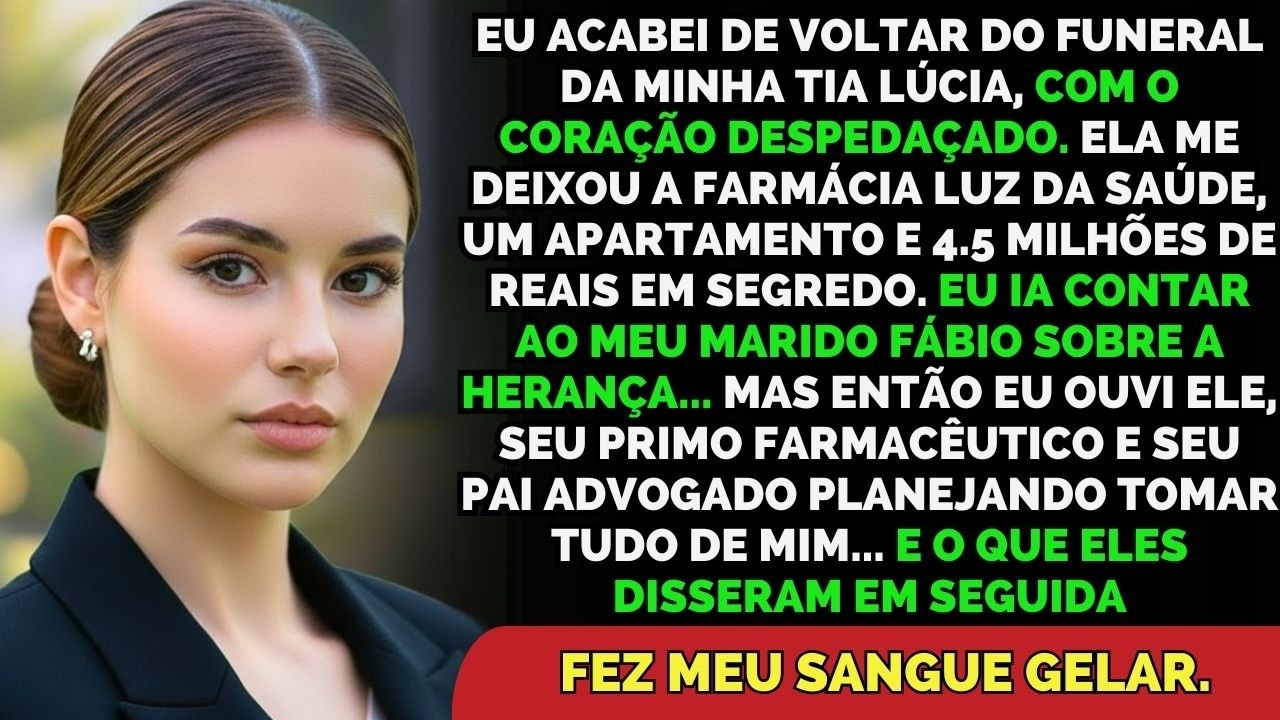 EU ACABEI DE VOLTAR DO FUNERAL DA MINHA TIA LÚCIA, COM O CORAÇÃO DESPEDAÇADO. ELA ME DEIXOU A FARMÁCIA LUZ DA SAÚDE, UM APARTAMENTO E 4.5 MILHÕES DE REAIS EM SEGREDO. EU IA CONTAR AO MEU MARIDO FÁBIO SOBRE A HERANÇA... MAS ENTÃO EU OUVI ELE, SEU PRIMO FARMACÊUTICO E SEU PAI ADVOGADO PLANEJANDO TOMAR TUDO DE MIM... E O QUE ELES DISSERAM EM SEGUIDA

FEZ MEU SANGUE GELAR.